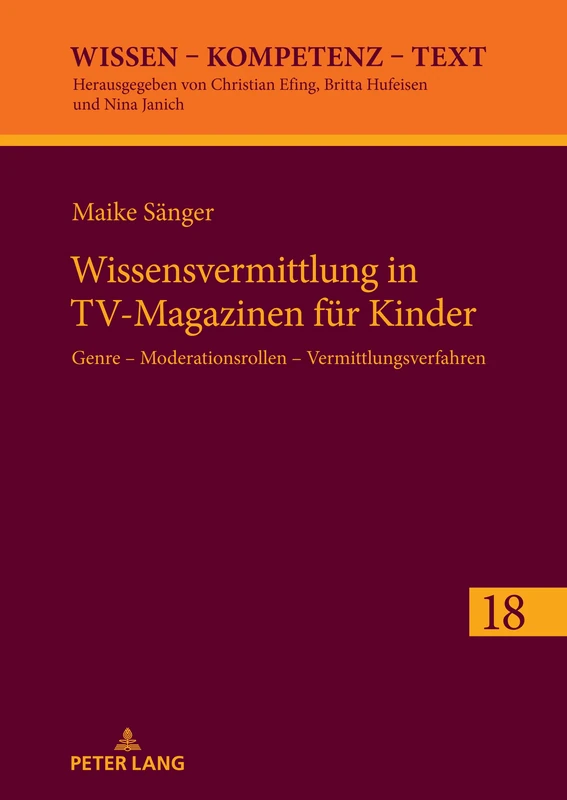 WISSEN – KOMPETENZ – TEXT
Herausgegeben von Christian Efing, Britta Hufeisen und Nina Janich

Maike Sänger

Wissensvermittlung in TV-Magazinen für Kinder

Genre – Moderationsrollen – Vermittlungsverfahren

18

PETER LANG